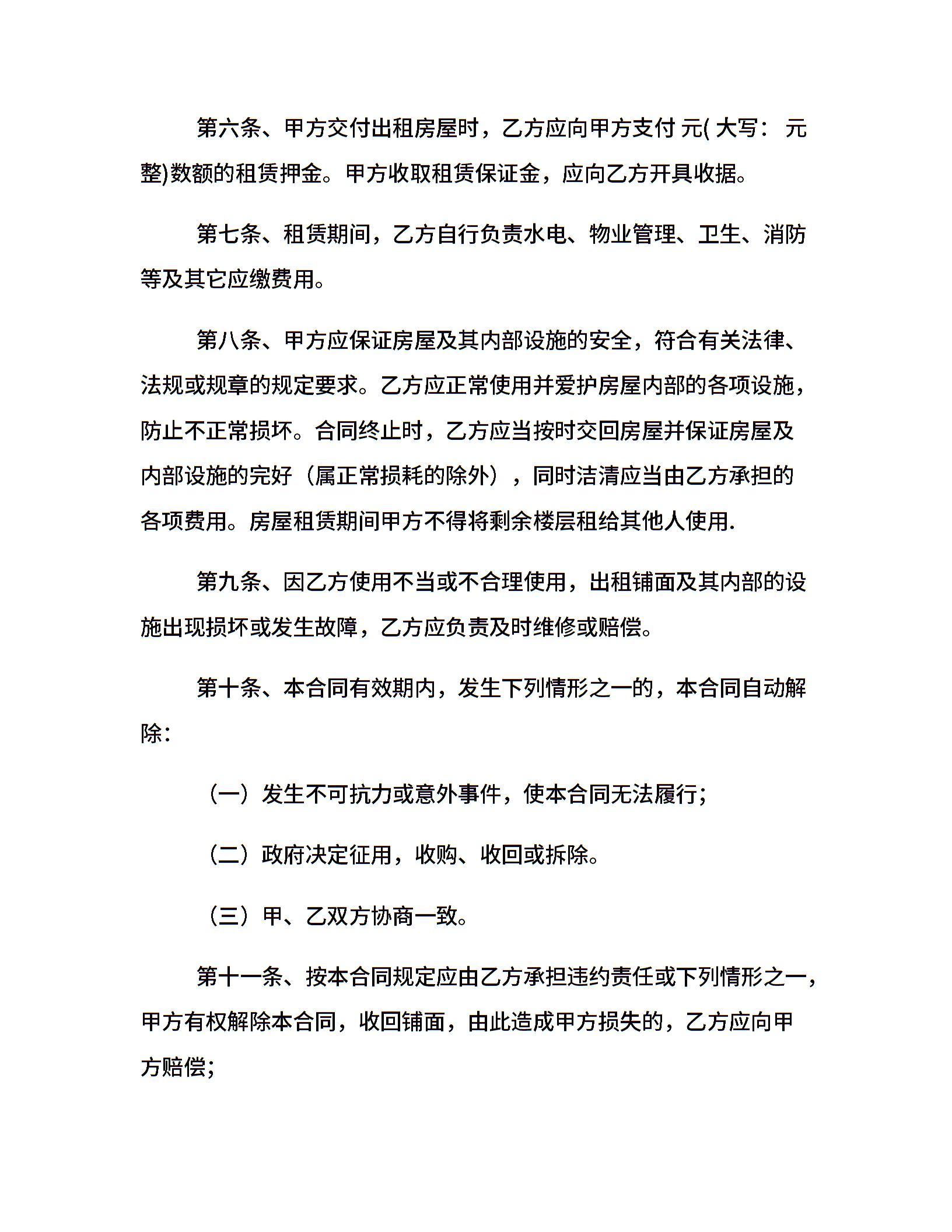 第六条、甲方交付出租房屋时，乙方应向甲方支付 元( 大写： 元整)数额的租赁押金。甲方收取租赁保证金，应向乙方开具收据。

第七条、租赁期间，乙方自行负责水电、物业管理、卫生、消防等及其它应缴费用。

第八条、甲方应保证房屋及其内部设施的安全，符合有关法律、法规或规章的规定要求。乙方应正常使用并爱护房屋内部的各项设施，防止不正常损坏。合同终止时，乙方应当按时交回房屋并保证房屋及内部设施的完好（属正常损耗的除外），同时洁清应当由乙方承担的各项费用。房屋租赁期间甲方不得将剩余楼层租给其他人使用.

第九条、因乙方使用不当或不合理使用，出租铺面及其内部的设施出现损坏或发生故障，乙方应负责及时维修或赔偿。

第十条、本合同有效期内，发生下列情形之一的，本合同自动解除：

（一）发生不可抗力或意外事件，使本合同无法履行；

（二）政府决定征用，收购、收回或拆除。

（三）甲、乙双方协商一致。

第十一条、按本合同规定应由乙方承担违约责任或下列情形之一，甲方有权解除本合同，收回铺面，由此造成甲方损失的，乙方应向甲方赔偿；